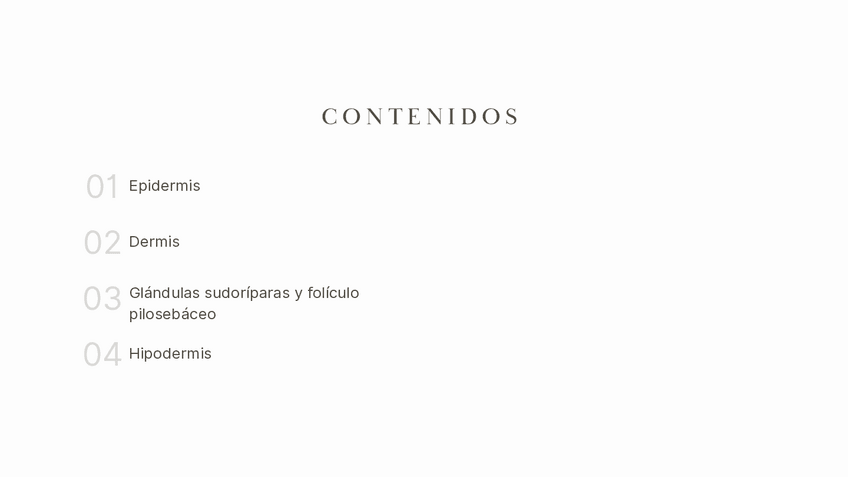 CONTENIDOS

01 Epidermis

02 Dermis

03 Glándulas sudoríparas y folículo pilosebáceo

04 Hipodermis